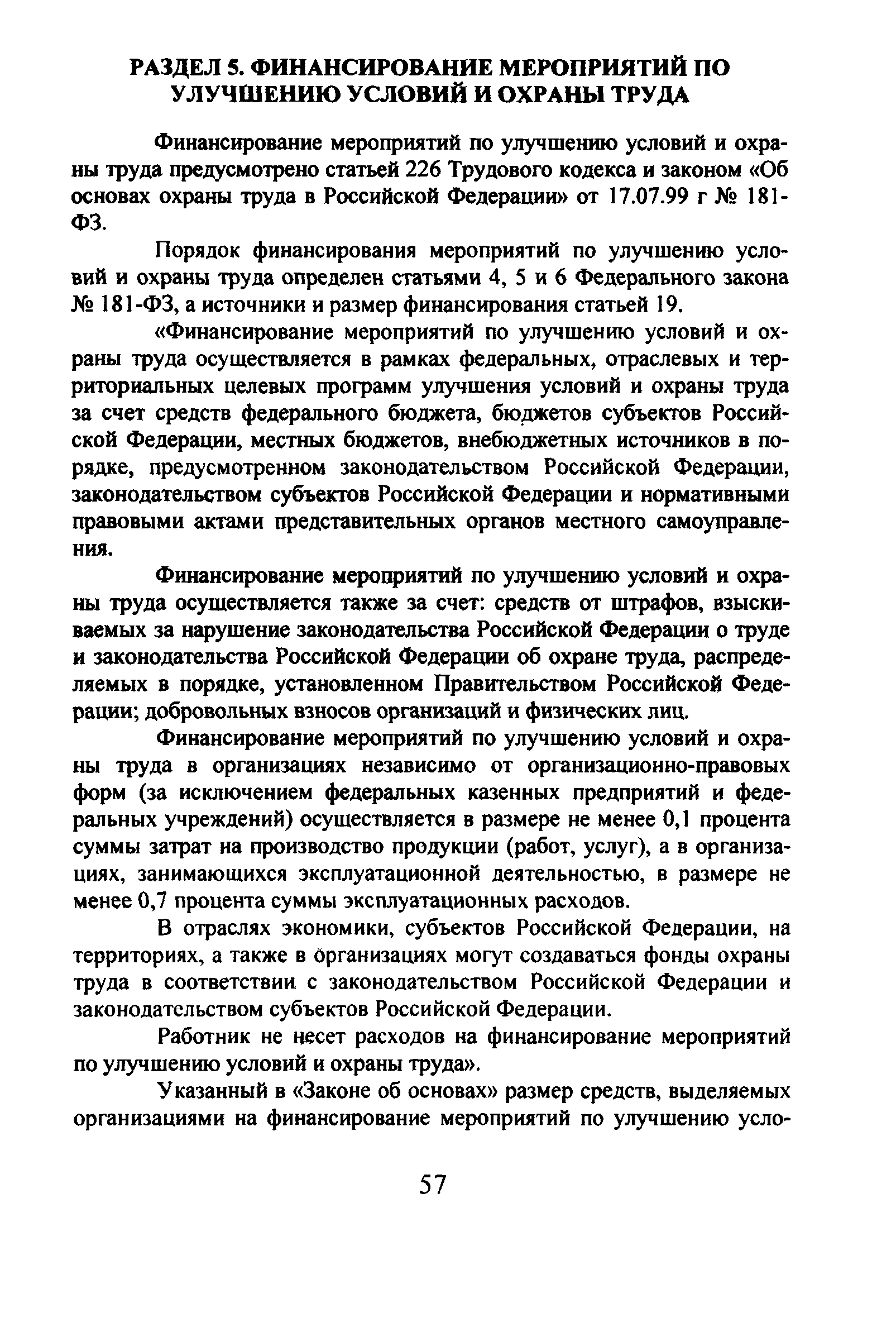 РАЗДЕЛ 5. ФИНАНСИРОВАНИЕ МЕРОПРИЯТИЙ ПО УЛУЧШЕНИЮ УСЛОВИЙ И ОХРАНЫ ТРУДА

Финансирование мероприятий по улучшению условий и охраны труда предусмотрено статьей 226 Трудового кодекса и законом «Об основах охраны труда в Российской Федерации» от 17.07.99 г № 181-ФЗ.

Порядок финансирования мероприятий по улучшению условий и охраны труда определен статьями 4, 5 и 6 Федерального закона № 181-ФЗ, а источники и размер финансирования статьей 19.

«Финансирование мероприятий по улучшению условий и охраны труда осуществляется в рамках федеральных, отраслевых и территориальных целевых программ улучшения условий и охраны труда за счет средств федерального бюджета, бюджетов субъектов Российской Федерации, местных бюджетов, внебюджетных источников в порядке, предусмотренном законодательством Российской Федерации, законодательством субъектов Российской Федерации и нормативными правовыми актами представительных органов местного самоуправления.

Финансирование мероприятий по улучшению условий и охраны труда осуществляется также за счет: средств от штрафов, взыскиваемых за нарушение законодательства Российской Федерации о труде и законодательства Российской Федерации об охране труда, распределяемых в порядке, установленном Правительством Российской Федерации; добровольных взносов организаций и физических лиц.

Финансирование мероприятий по улучшению условий и охраны труда в организациях независимо от организационно-правовых форм (за исключением федеральных казенных предприятий и федеральных учреждений) осуществляется в размере не менее 0,1 процента суммы затрат на производство продукции (работ, услуг), а в организациях, занимающихся эксплуатационной деятельностью, в размере не менее 0,7 процента суммы эксплуатационных расходов.

В отраслях экономики, субъектов Российской Федерации, на территориях, а также в организациях могут создаваться фонды охраны труда в соответствии с законодательством Российской Федерации и законодательством субъектов Российской Федерации.

Работник не несет расходов на финансирование мероприятий по улучшению условий и охраны труда».

Указанный в «Законе об основах» размер средств, выделяемых организациями на финансирование мероприятий по улучшению усло-

57